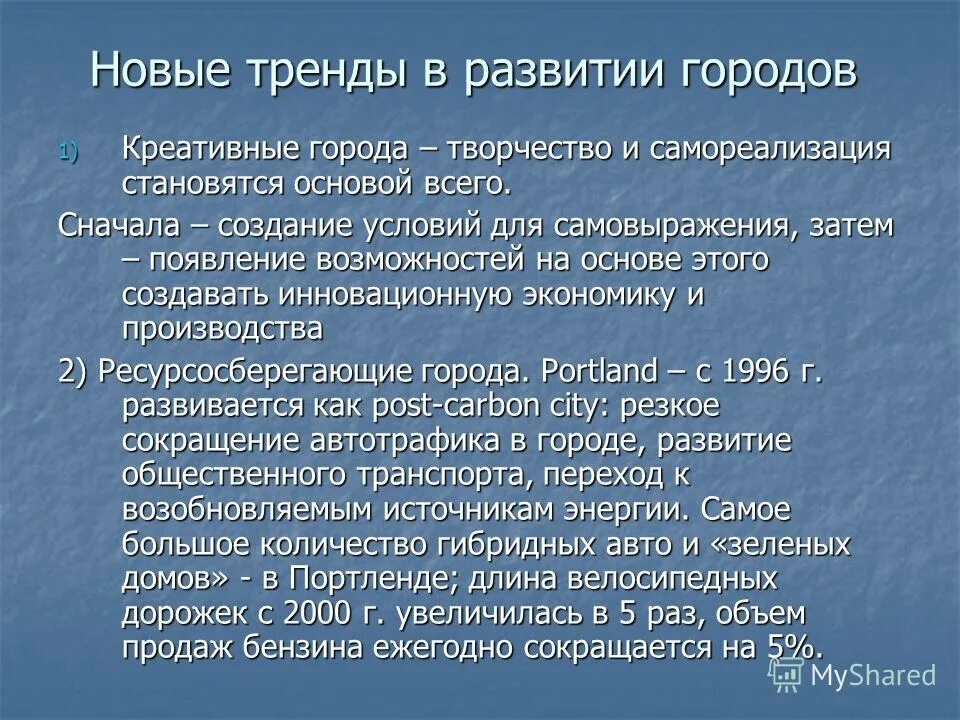 Новые тренды в развитии городов

1) Креативные города – творчество и самореализация становятся основой всего.

Сначала – создание условий для самовыражения, затем – появление возможностей на основе этого создавать инновационную экономику и производства

2) Ресурсосберегающие города. Portland – с 1996 г. развивается как post-carbon city: резкое сокращение автотрафика в городе, развитие общественного транспорта, переход к возобновляемым источникам энергии. Самое большое количество гибридных авто и «зеленых домов» - в Портленде; длина велосипедных дорожек с 2000 г. увеличилась в 5 раз, объем продаж бензина ежегодно сокращается на 5%.

MyShared